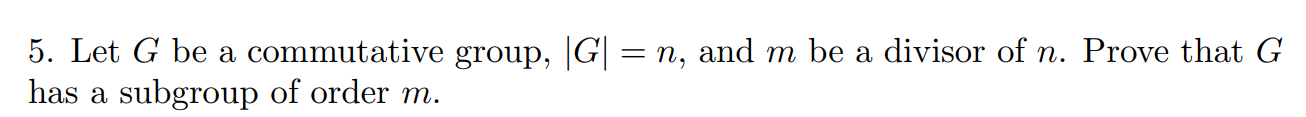 5. Let $G$ be a commutative group, $|G| = n$, and $m$ be a divisor of $n$. Prove that $G$ has a subgroup of order $m$.